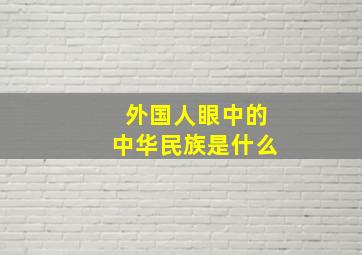 外国人眼中的
中华民族是什么